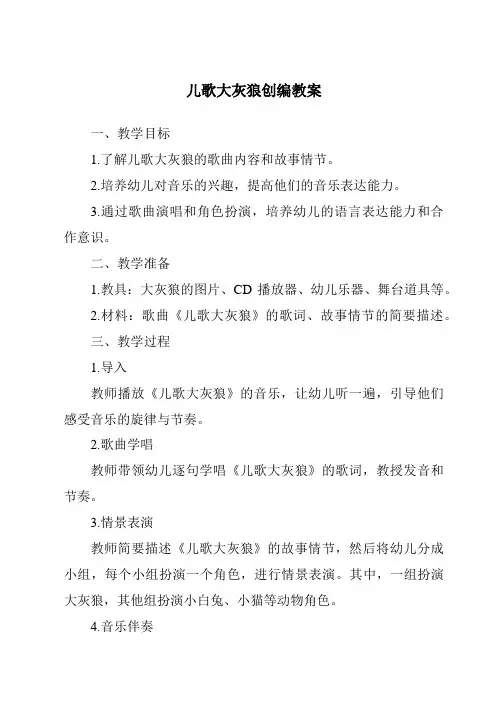 儿歌大灰狼创编教案

一、教学目标

1.了解儿歌大灰狼的歌曲内容和故事情节。

2.培养幼儿对音乐的兴趣，提高他们的音乐表达能力。

3.通过歌曲演唱和角色扮演，培养幼儿的语言表达能力和合作意识。

二、教学准备

1.教具：大灰狼的图片、CD 播放器、幼儿乐器、舞台道具等。

2.材料：歌曲《儿歌大灰狼》的歌词、故事情节的简要描述。

三、教学过程

1.导入

教师播放《儿歌大灰狼》的音乐，让幼儿听一遍，引导他们感受音乐的旋律与节奏。

2.歌曲学唱

教师带领幼儿逐句学唱《儿歌大灰狼》的歌词，教授发音和节奏。

3.情景表演

教师简要描述《儿歌大灰狼》的故事情节，然后将幼儿分成小组，每个小组扮演一个角色，进行情景表演。其中，一组扮演大灰狼，其他组扮演小白兔、小猫等动物角色。

4.音乐伴奏